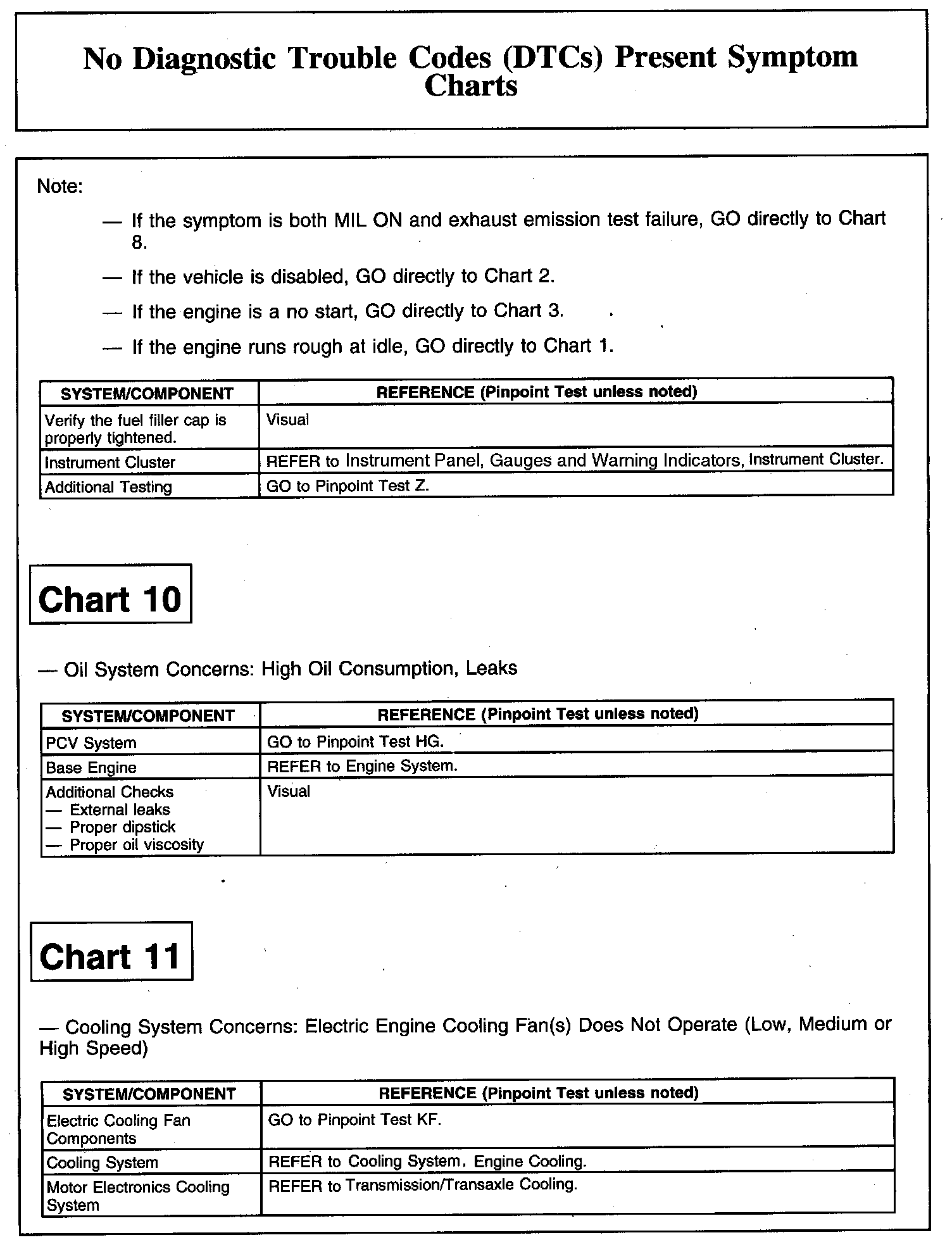 No Diagnostic Trouble Codes (DTCs) Present Symptom Charts

Note:

— If the symptom is both MIL ON and exhaust emission test failure, GO directly to Chart 8.

— If the vehicle is disabled, GO directly to Chart 2.

— If the engine is a no start, GO directly to Chart 3.

— If the engine runs rough at idle, GO directly to Chart 1.

| SYSTEM/COMPONENT | REFERENCE (Pinpoint Test unless noted) |
|---|---|
| Verify the fuel filler cap is properly tightened. | Visual |
| Instrument Cluster | REFER to Instrument Panel, Gauges and Warning Indicators, Instrument Cluster. |
| Additional Testing | GO to Pinpoint Test Z. |

Chart 10

— Oil System Concerns: High Oil Consumption, Leaks

| SYSTEM/COMPONENT | REFERENCE (Pinpoint Test unless noted) |
|---|---|
| PCV System | GO to Pinpoint Test HG. |
| Base Engine | REFER to Engine System. |
| Additional Checks — External leaks — Proper dipstick — Proper oil viscosity | Visual |

Chart 11

— Cooling System Concerns: Electric Engine Cooling Fan(s) Does Not Operate (Low, Medium or High Speed)

| SYSTEM/COMPONENT | REFERENCE (Pinpoint Test unless noted) |
|---|---|
| Electric Cooling Fan Components | GO to Pinpoint Test KF. |
| Cooling System | REFER to Cooling System, Engine Cooling. |
| Motor Electronics Cooling System | REFER to Transmission/Transaxle Cooling. |